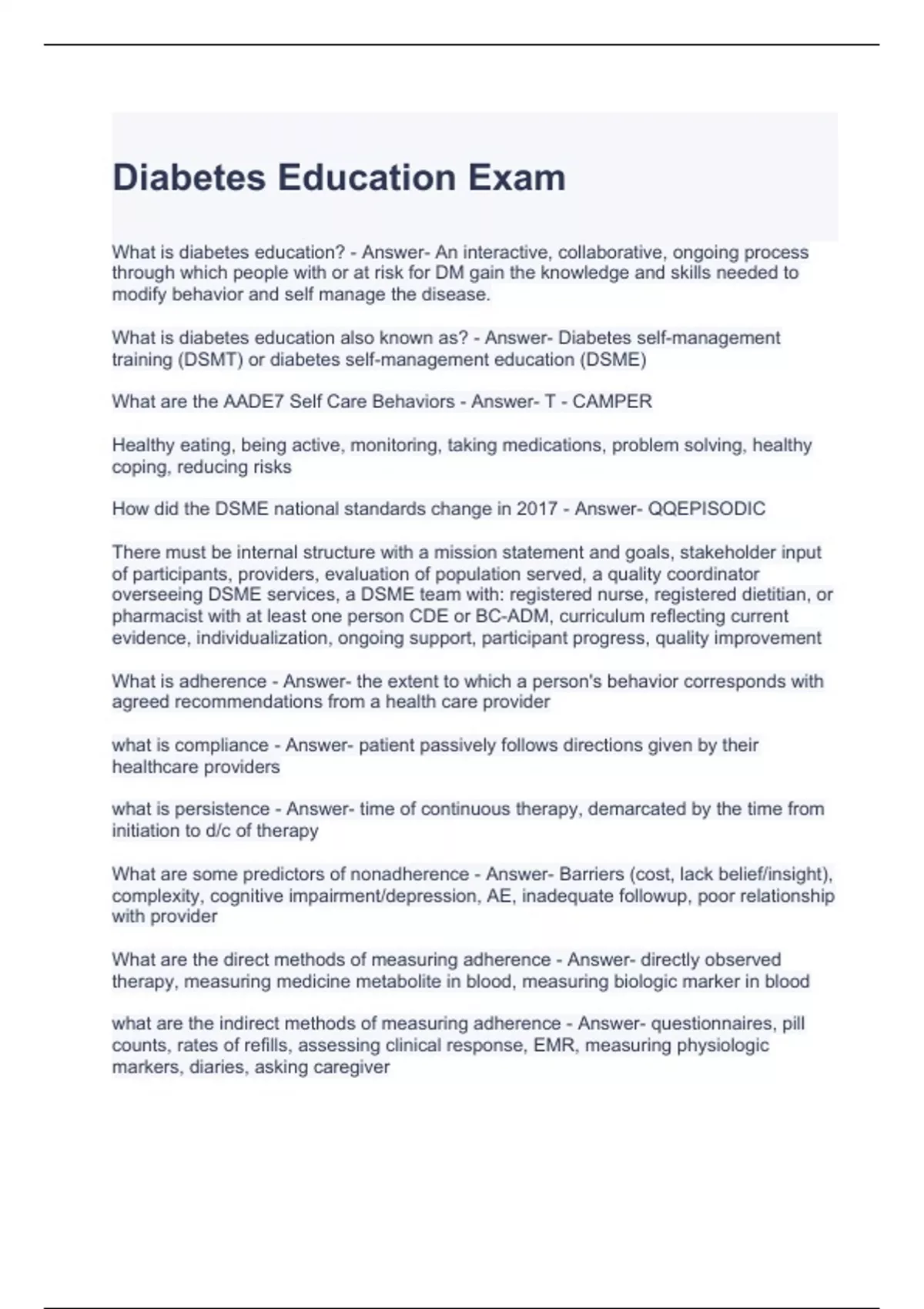 Diabetes Education Exam

What is diabetes education? - Answer- An interactive, collaborative, ongoing process through which people with or at risk for DM gain the knowledge and skills needed to modify behavior and self manage the disease.

What is diabetes education also known as? - Answer- Diabetes self-management training (DSMT) or diabetes self-management education (DSME)

What are the AADE7 Self Care Behaviors - Answer- T - CAMPER

Healthy eating, being active, monitoring, taking medications, problem solving, healthy coping, reducing risks

How did the DSME national standards change in 2017 - Answer- QQEPISODIC

There must be internal structure with a mission statement and goals, stakeholder input of participants, providers, evaluation of population served, a quality coordinator overseeing DSME services, a DSME team with: registered nurse, registered dietitian, or pharmacist with at least one person CDE or BC-ADM, curriculum reflecting current evidence, individualization, ongoing support, participant progress, quality improvement

What is adherence - Answer- the extent to which a person's behavior corresponds with agreed recommendations from a health care provider

what is compliance - Answer- patient passively follows directions given by their healthcare providers

what is persistence - Answer- time of continuous therapy, demarcated by the time from initiation to d/c of therapy

What are some predictors of nonadherence - Answer- Barriers (cost, lack belief/insight), complexity, cognitive impairment/depression, AE, inadequate followup, poor relationship with provider

What are the direct methods of measuring adherence - Answer- directly observed therapy, measuring medicine metabolite in blood, measuring biologic marker in blood

what are the indirect methods of measuring adherence - Answer- questionnaires, pill counts, rates of refills, assessing clinical response, EMR, measuring physiologic markers, diaries, asking caregiver